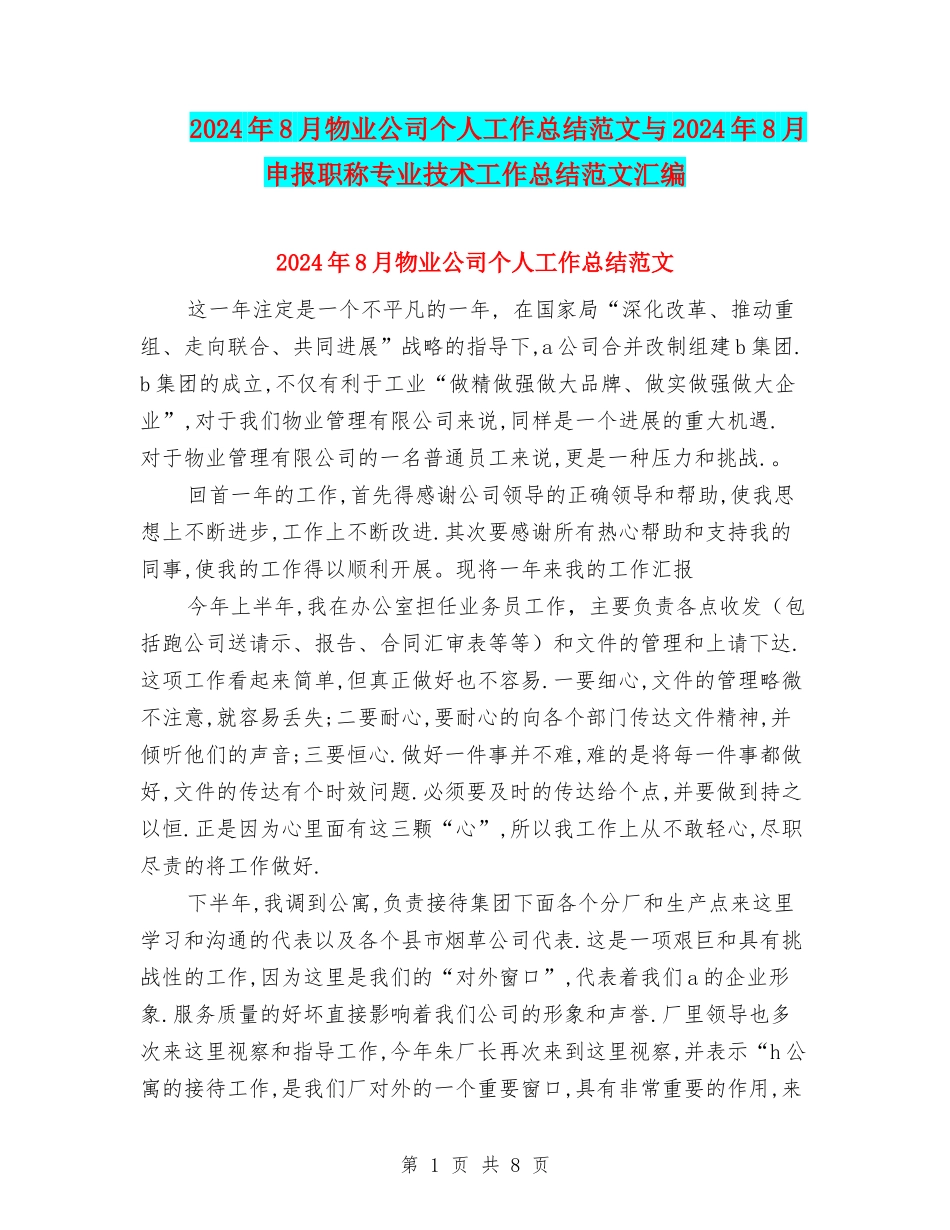 2024年8月物业公司个人工作总结范文与2024年8月申报职称专业技术工作总结范文汇编

2024年8月物业公司个人工作总结范文

这一年注定是一个不平凡的一年，在国家局“深化改革、推动重组、走向联合、共同进展”战略的指导下,a公司合并改制组建b集团.b集团的成立,不仅有利于工业“做精做强做大品牌、做实做强做大企业”,对于我们物业管理有限公司来说,同样是一个进展的重大机遇.对于物业管理有限公司的一名普通员工来说,更是一种压力和挑战.。

回首一年的工作,首先得感谢公司领导的正确领导和帮助,使我思想上不断进步,工作上不断改进.其次要感谢所有热心帮助和支持我的同事,使我的工作得以顺利开展。现将一年来我的工作汇报

今年上半年,我在办公室担任业务员工作，主要负责各点收发（包括跑公司送请示、报告、合同汇审表等等）和文件的管理和上请下达.这项工作看起来简单,但真正做好也不容易.一要细心,文件的管理略微不注意,就容易丢失;二要耐心,要耐心的向各个部门传达文件精神,并倾听他们的声音;三要恒心.做好一件事并不难,难的是将每一件事都做好,文件的传达有个时效问题.必须要及时的传达给个点,并要做到持之以恒.正是因为心里面有这三颗“心”,所以我工作上从不敢轻心,尽职尽责的将工作做好.

下半年,我调到公寓,负责接待集团下面各个分厂和生产点来这里学习和沟通的代表以及各个县市烟草公司代表.这是一项艰巨和具有挑战性的工作,因为这里是我们的“对外窗口”,代表着我们a的企业形象.服务质量的好坏直接影响着我们公司的形象和声誉.厂里领导也多次来这里视察和指导工作,今年朱厂长再次来到这里视察,并表示“h公寓的接待工作,是我们厂对外的一个重要窗口,具有非常重要的作用,来

第 1 页 共 8 页